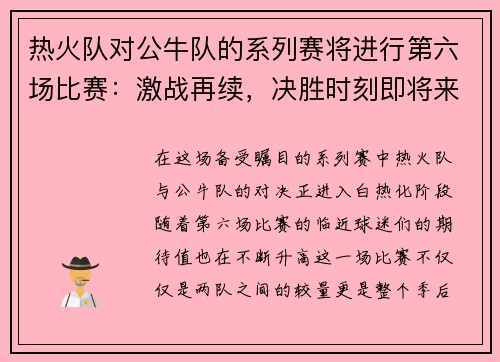 热火队对公牛队的系列赛将进行第六场比赛：激战再续，决胜时刻即将来

在这场备受瞩目的系列赛中热火队与公牛队的对决正进入白热化阶段随着第六场比赛的临近球迷们的期待值也在不断升高这一场比赛不仅仅是两队之间的较量更是整个季后